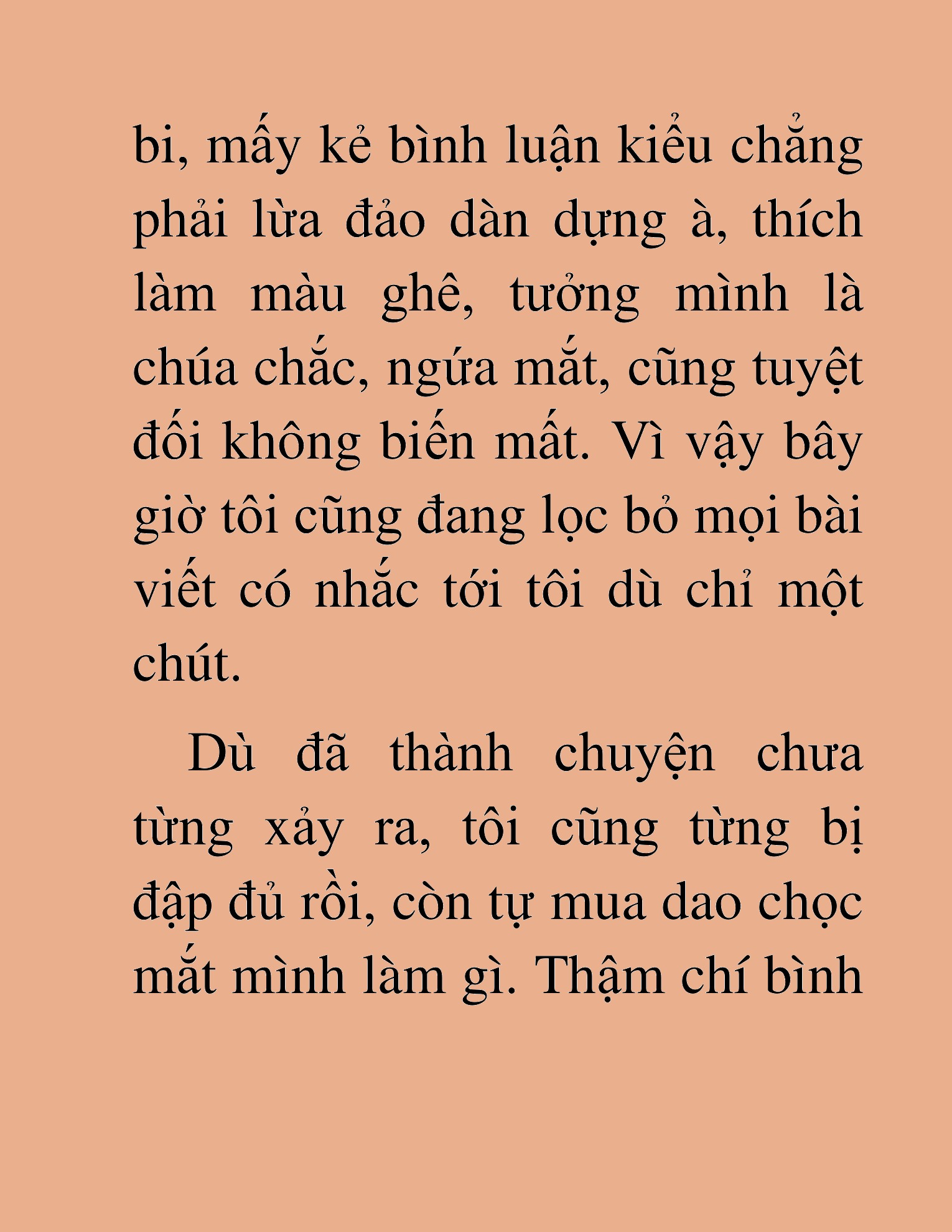 bi, mấy kẻ bình luận kiểu chẳng phải lừa đảo dàn dựng à, thích làm màu ghê, tưởng mình là chúa chắc, ngứa mắt, cũng tuyệt đối không biến mất. Vì vậy bây giờ tôi cũng đang lọc bỏ mọi bài viết có nhắc tới tôi dù chỉ một chút.

Dù đã thành chuyện chưa từng xảy ra, tôi cũng từng bị đập đủ rồi, còn tự mua dao chọc mắt mình làm gì. Thậm chí bình